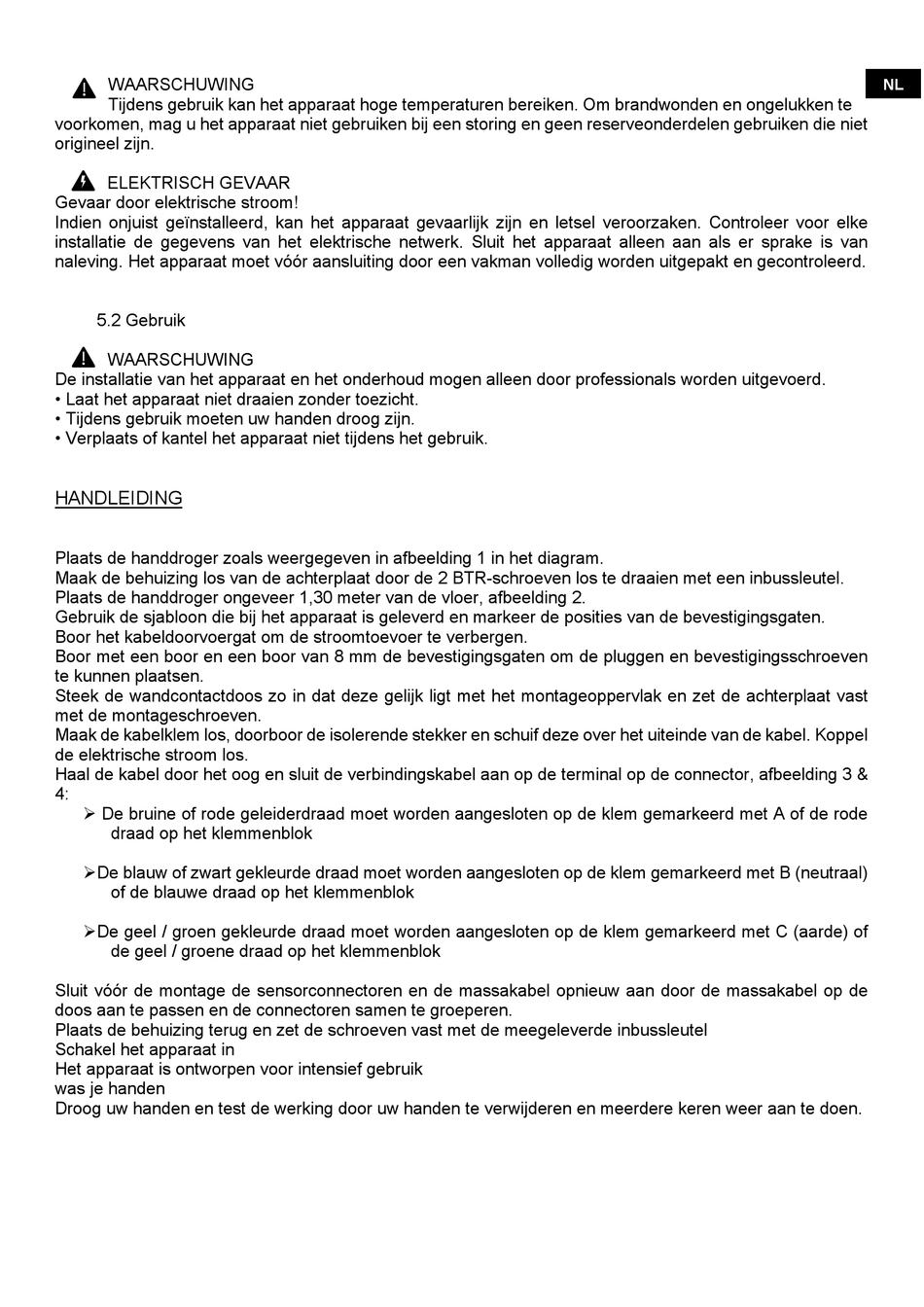 NL

WAARSCHUWING
Tijdens gebruik kan het apparaat hoge temperaturen bereiken. Om brandwonden en ongelukken te voorkomen, mag u het apparaat niet gebruiken bij een storing en geen reserveonderdelen gebruiken die niet origineel zijn.

ELEKTRISCH GEVAAR
Gevaar door elektrische stroom!
Indien onjuist geïnstalleerd, kan het apparaat gevaarlijk zijn en letsel veroorzaken. Controleer voor elke installatie de gegevens van het elektrische netwerk. Sluit het apparaat alleen aan als er sprake is van naleving. Het apparaat moet vóór aansluiting door een vakman volledig worden uitgepakt en gecontroleerd.

5.2 Gebruik

WAARSCHUWING
De installatie van het apparaat en het onderhoud mogen alleen door professionals worden uitgevoerd.
• Laat het apparaat niet draaien zonder toezicht.
• Tijdens gebruik moeten uw handen droog zijn.
• Verplaats of kantel het apparaat niet tijdens het gebruik.

HANDLEIDING

Plaats de handdroger zoals weergegeven in afbeelding 1 in het diagram.
Maak de behuizing los van de achterplaat door de 2 BTR-schroeven los te draaien met een inbussleutel.
Plaats de handdroger ongeveer 1,30 meter van de vloer, afbeelding 2.
Gebruik de sjabloon die bij het apparaat is geleverd en markeer de posities van de bevestigingsgaten.
Boor het kabeldoorvoergat om de stroomtoevoer te verbergen.
Boor met een boor en een boor van 8 mm de bevestigingsgaten om de pluggen en bevestigingsschroeven te kunnen plaatsen.
Steek de wandcontactdoos zo in dat deze gelijk ligt met het montageoppervlak en zet de achterplaat vast met de montageschroeven.
Maak de kabelklem los, doorboor de isolerende stekker en schuif deze over het uiteinde van de kabel. Koppel de elektrische stroom los.
Haal de kabel door het oog en sluit de verbindingskabel aan op de terminal op de connector, afbeelding 3 & 4:
➢ De bruine of rode geleiderdraad moet worden aangesloten op de klem gemarkeerd met A of de rode draad op het klemmenblok

➢De blauw of zwart gekleurde draad moet worden aangesloten op de klem gemarkeerd met B (neutraal) of de blauwe draad op het klemmenblok

➢De geel / groen gekleurde draad moet worden aangesloten op de klem gemarkeerd met C (aarde) of de geel / groene draad op het klemmenblok

Sluit vóór de montage de sensorconnectoren en de massakabel opnieuw aan door de massakabel op de doos aan te passen en de connectoren samen te groeperen.
Plaats de behuizing terug en zet de schroeven vast met de meegeleverde inbussleutel
Schakel het apparaat in
Het apparaat is ontworpen voor intensief gebruik
was je handen
Droog uw handen en test de werking door uw handen te verwijderen en meerdere keren weer aan te doen.